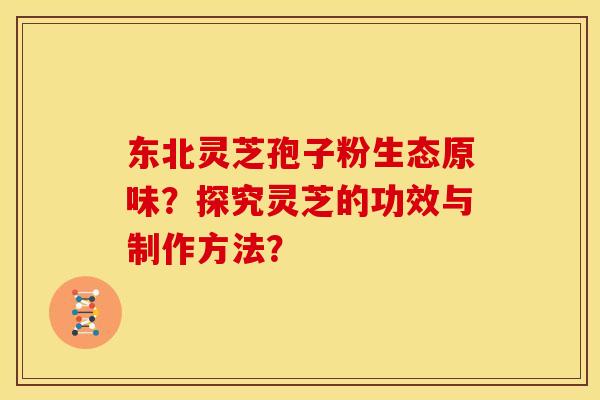 东北灵芝孢子粉生态原味？探究灵芝的功效与制作方法？